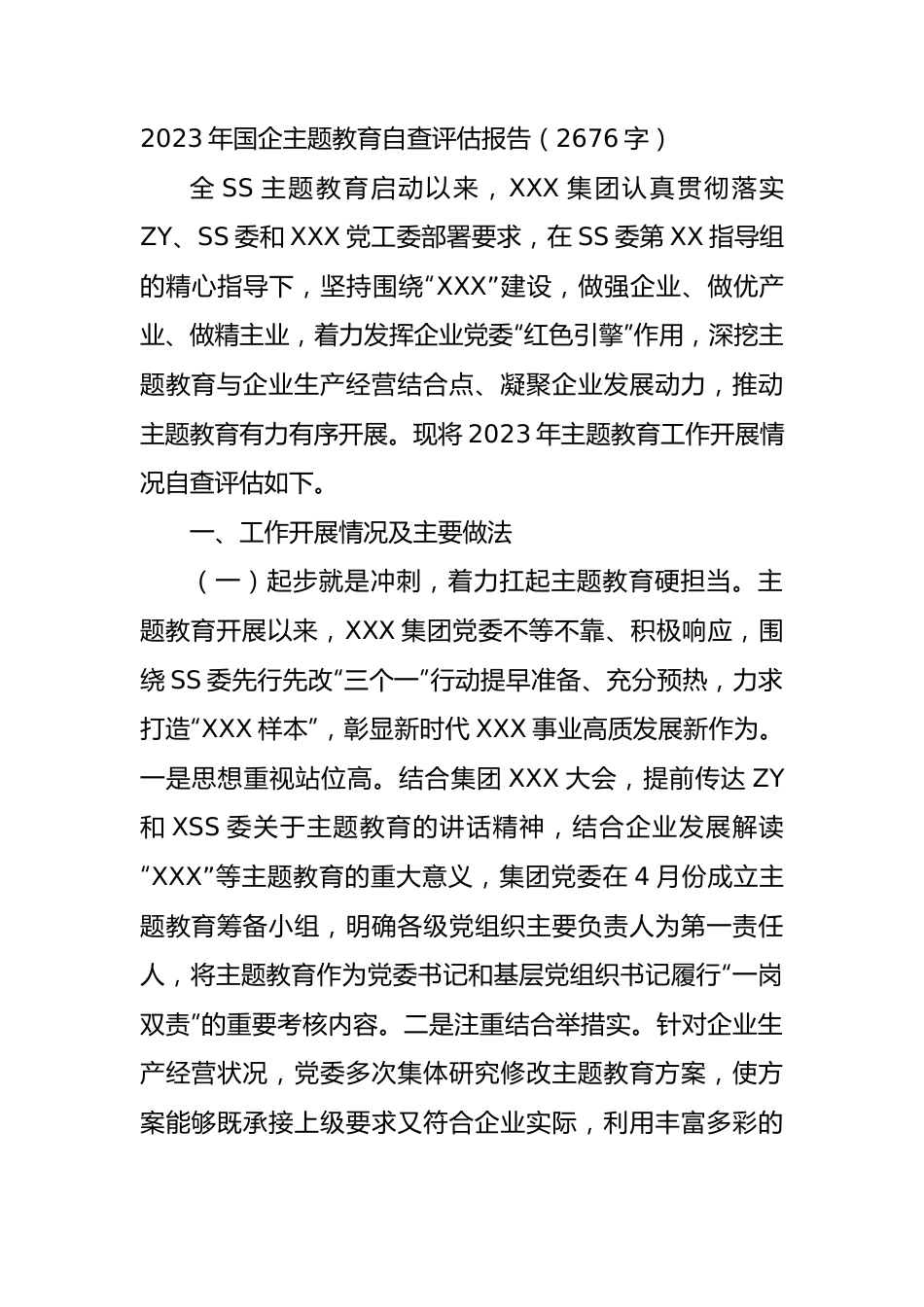 2023 年国企主题教育自查评估报告（2676 字）

全 SS 主题教育启动以来，XXX 集团认真贯彻落实 ZY、SS 委和 XXX 党工委部署要求，在 SS 委第 XX 指导组的精心指导下，坚持围绕“XXX”建设，做强企业、做优产业、做精主业，着力发挥企业党委“红色引擎”作用，深挖主题教育与企业生产经营结合点、凝聚企业发展动力，推动主题教育有力有序开展。现将 2023 年主题教育工作开展情况自查评估如下。

一、工作开展情况及主要做法

（一）起步就是冲刺，着力扛起主题教育硬担当。主题教育开展以来，XXX 集团党委不等不靠、积极响应，围绕 SS 委先行先改“三个一”行动提早准备、充分预热，力求打造“XXX 样本”，彰显新时代 XXX 事业高质发展新作为。一是思想重视站位高。结合集团 XXX 大会，提前传达 ZY 和 XSS 委关于主题教育的讲话精神，结合企业发展解读“XXX”等主题教育的重大意义，集团党委在 4 月份成立主题教育筹备小组，明确各级党组织主要负责人为第一责任人，将主题教育作为党委书记和基层党组织书记履行“一岗双责”的重要考核内容。二是注重结合举措实。针对企业生产经营状况，党委多次集体研究修改主题教育方案，使方案能够既承接上级要求又符合企业实际，利用丰富多彩的